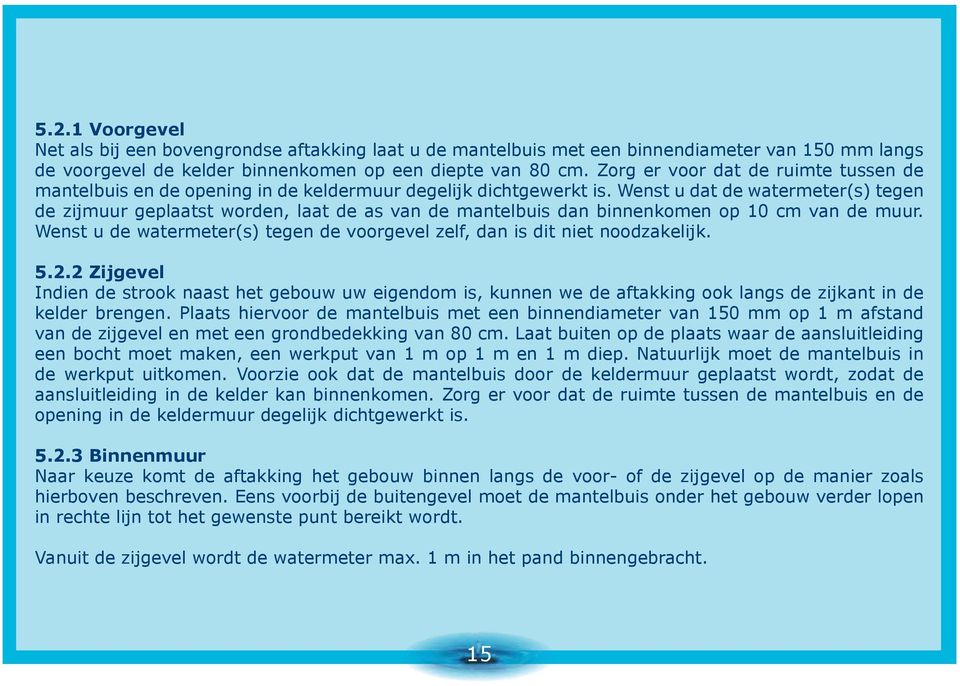 5.2.1 Voorgevel
Net als bij een bovengrondse aftakking laat u de mantelbuis met een binnendiameter van 150 mm langs de voorgevel de kelder binnenkomen op een diepte van 80 cm. Zorg er voor dat de ruimte tussen de mantelbuis en de opening in de keldermuur degelijk dichtgewerkt is. Wenst u dat de watermeter(s) tegen de zijmuur geplaatst worden, laat de as van de mantelbuis dan binnenkomen op 10 cm van de muur. Wenst u de watermeter(s) tegen de voorgevel zelf, dan is dit niet noodzakelijk.

5.2.2 Zijgevel
Indien de strook naast het gebouw uw eigendom is, kunnen we de aftakking ook langs de zijkant in de kelder brengen. Plaats hiervoor de mantelbuis met een binnendiameter van 150 mm op 1 m afstand van de zijgevel en met een grondbedekking van 80 cm. Laat buiten op de plaats waar de aansluitleiding een bocht moet maken, een werkput van 1 m op 1 m en 1 m diep. Natuurlijk moet de mantelbuis in de werkput uitkomen. Voorzie ook dat de mantelbuis door de keldermuur geplaatst wordt, zodat de aansluitleiding in de kelder kan binnenkomen. Zorg er voor dat de ruimte tussen de mantelbuis en de opening in de keldermuur degelijk dichtgewerkt is.

5.2.3 Binnenmuur
Naar keuze komt de aftakking het gebouw binnen langs de voor- of de zijgevel op de manier zoals hierboven beschreven. Eens voorbij de buitengevel moet de mantelbuis onder het gebouw verder lopen in rechte lijn tot het gewenste punt bereikt wordt.

Vanuit de zijgevel wordt de watermeter max. 1 m in het pand binnengebracht.

15